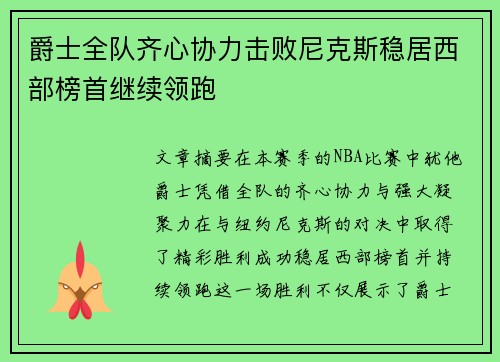 爵士全队齐心协力击败尼克斯稳居西部榜首继续领跑

文章摘要在本赛季的NBA比赛中犹他爵士凭借全队的齐心协力与强大凝聚力在与纽约尼克斯的对决中取得了精彩胜利成功稳居西部榜首并持续领跑这一场胜利不仅展示了爵士